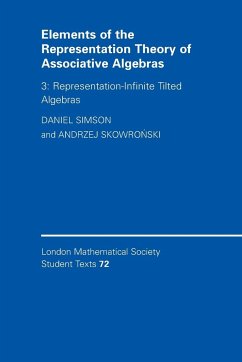 Elements of the Representation Theory of Associative Algebras

3: Representation-Infinite Tilted Algebras

DANIEL SIMSON
and ANDRZEJ SKOWROŃSKI

London Mathematical Society
Student Texts 72